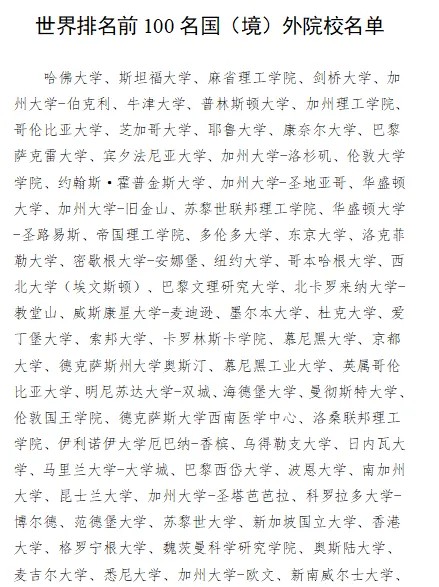 世界排名前 100 名国（境）外院校名单

哈佛大学、斯坦福大学、麻省理工学院、剑桥大学、加州大学-伯克利、牛津大学、普林斯顿大学、加州理工学院、哥伦比亚大学、芝加哥大学、耶鲁大学、康奈尔大学、巴黎萨克雷大学、宾夕法尼亚大学、加州大学-洛杉矶、伦敦大学学院、约翰斯·霍普金斯大学、加州大学-圣地亚哥、华盛顿大学、加州大学-旧金山、苏黎世联邦理工学院、华盛顿大学-圣路易斯、帝国理工学院、多伦多大学、东京大学、洛克菲勒大学、密歇根大学-安娜堡、纽约大学、哥本哈根大学、西北大学（埃文斯顿）、巴黎文理研究大学、北卡罗来纳大学-教堂山、威斯康星大学-麦迪逊、墨尔本大学、杜克大学、爱丁堡大学、索邦大学、卡罗林斯卡学院、慕尼黑大学、京都大学、德克萨斯州大学奥斯汀、慕尼黑工业大学、英属哥伦比亚大学、明尼苏达大学-双城、海德堡大学、曼彻斯特大学、伦敦国王学院、德克萨斯大学西南医学中心、洛桑联邦理工学院、伊利诺伊大学厄巴纳-香槟、乌得勒支大学、日内瓦大学、马里兰大学-大学城、巴黎西岱大学、波恩大学、南加州大学、昆士兰大学、加州大学-圣塔芭芭拉、科罗拉多大学-博尔德、范德堡大学、苏黎世大学、新加坡国立大学、香港大学、格罗宁根大学、魏茨曼科学研究学院、奥斯陆大学、麦吉尔大学、悉尼大学、加州大学-欧文、新南威尔士大学、